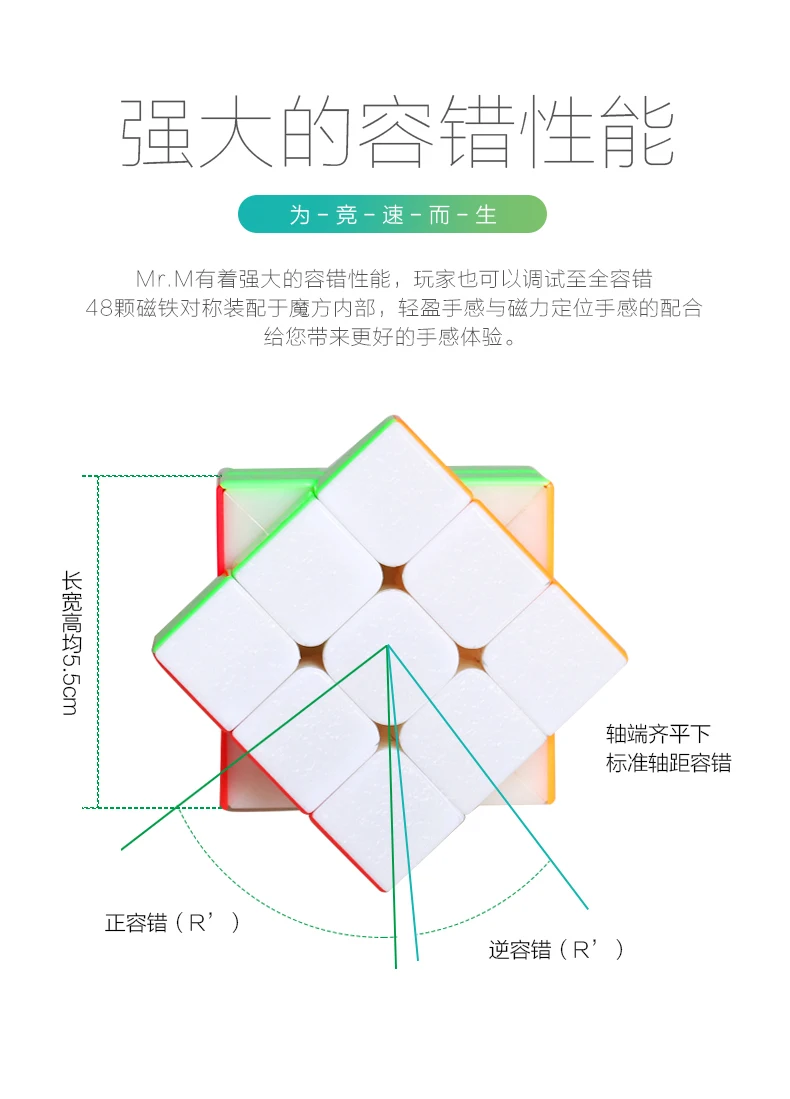 强大的容错性能

为-竞-速-而-生

Mr.M有着强大的容错性能，玩家也可以调试至全容错
48颗磁铁对称装配于魔方内部，轻盈手感与磁力定位手感的配合
给您带来更好的手感体验。

长宽高均5.5cm

轴端齐平下
标准轴距容错

正容错（R'）

逆容错（R'）